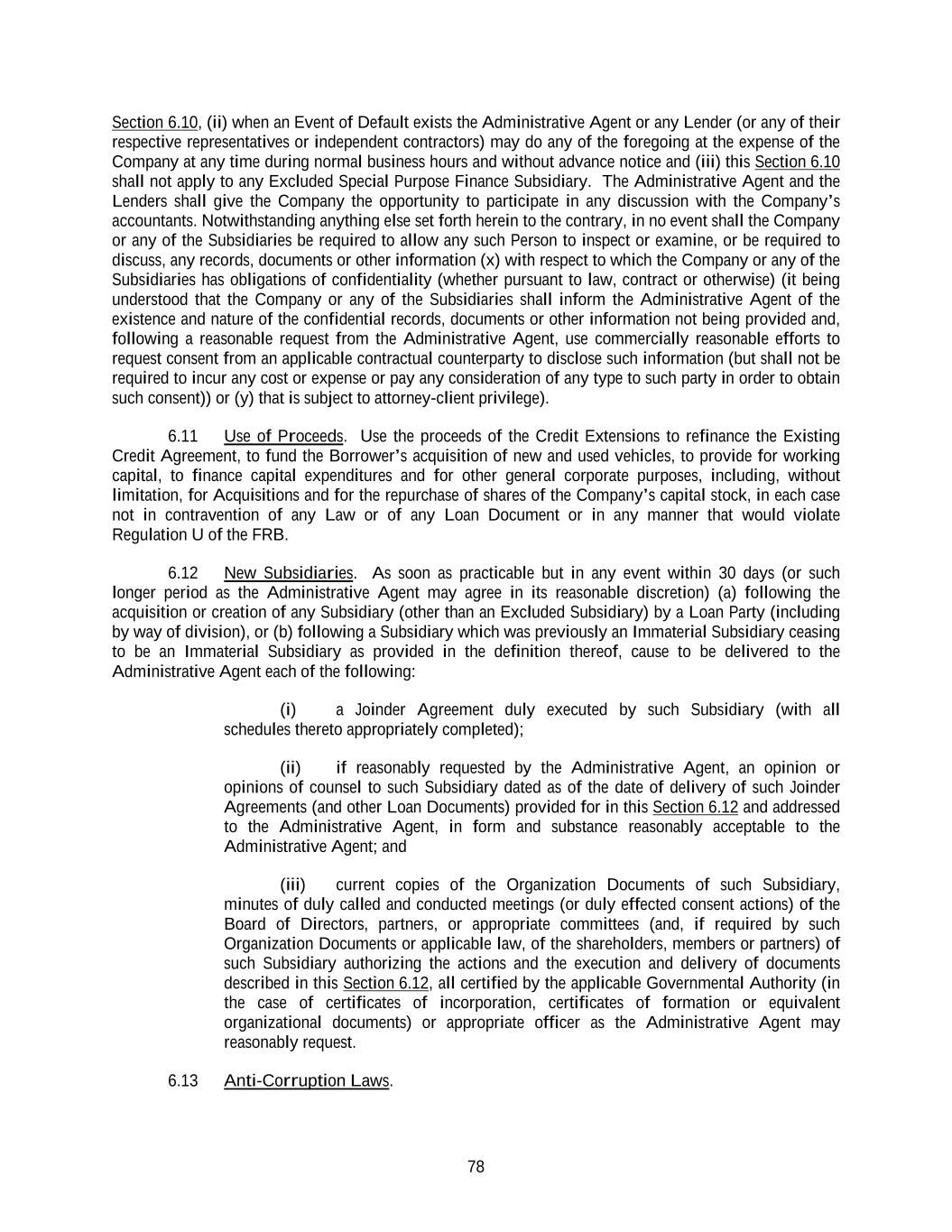 Section 6.10, (ii) when an Event of Default exists the Administrative Agent or any Lender (or any of their respective representatives or independent contractors) may do any of the foregoing at the expense of the Company at any time during normal business hours and without advance notice and (iii) this Section 6.10 shall not apply to any Excluded Special Purpose Finance Subsidiary. The Administrative Agent and the Lenders shall give the Company the opportunity to participate in any discussion with the Company's accountants. Notwithstanding anything else set forth herein to the contrary, in no event shall the Company or any of the Subsidiaries be required to allow any such Person to inspect or examine, or be required to discuss, any records, documents or other information (x) with respect to which the Company or any of the Subsidiaries has obligations of confidentiality (whether pursuant to law, contract or otherwise) (it being understood that the Company or any of the Subsidiaries shall inform the Administrative Agent of the existence and nature of the confidential records, documents or other information not being provided and, following a reasonable request from the Administrative Agent, use commercially reasonable efforts to request consent from an applicable contractual counterparty to disclose such information (but shall not be required to incur any cost or expense or pay any consideration of any type to such party in order to obtain such consent)) or (y) that is subject to attorney-client privilege).

6.11 Use of Proceeds. Use the proceeds of the Credit Extensions to refinance the Existing Credit Agreement, to fund the Borrower's acquisition of new and used vehicles, to provide for working capital, to finance capital expenditures and for other general corporate purposes, including, without limitation, for Acquisitions and for the repurchase of shares of the Company's capital stock, in each case not in contravention of any Law or of any Loan Document or in any manner that would violate Regulation U of the FRB.

6.12 New Subsidiaries. As soon as practicable but in any event within 30 days (or such longer period as the Administrative Agent may agree in its reasonable discretion) (a) following the acquisition or creation of any Subsidiary (other than an Excluded Subsidiary) by a Loan Party (including by way of division), or (b) following a Subsidiary which was previously an Immaterial Subsidiary ceasing to be an Immaterial Subsidiary as provided in the definition thereof, cause to be delivered to the Administrative Agent each of the following:

(i) a Joinder Agreement duly executed by such Subsidiary (with all schedules thereto appropriately completed);

(ii) if reasonably requested by the Administrative Agent, an opinion or opinions of counsel to such Subsidiary dated as of the date of delivery of such Joinder Agreements (and other Loan Documents) provided for in this Section 6.12 and addressed to the Administrative Agent, in form and substance reasonably acceptable to the Administrative Agent; and

(iii) current copies of the Organization Documents of such Subsidiary, minutes of duly called and conducted meetings (or duly effected consent actions) of the Board of Directors, partners, or appropriate committees (and, if required by such Organization Documents or applicable law, of the shareholders, members or partners) of such Subsidiary authorizing the actions and the execution and delivery of documents described in this Section 6.12, all certified by the applicable Governmental Authority (in the case of certificates of incorporation, certificates of formation or equivalent organizational documents) or appropriate officer as the Administrative Agent may reasonably request.

6.13 Anti-Corruption Laws.

78